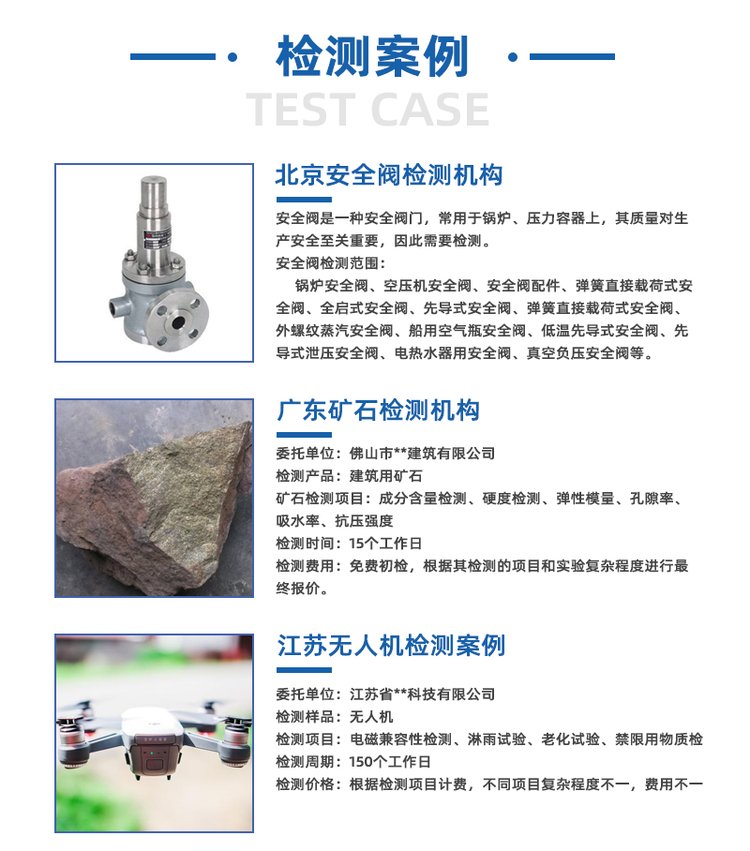 检测案例

TEST CASE

北京安全阀检测机构

安全阀是一种安全阀门，常用于锅炉、压力容器上，其质量对生产安全至关重要，因此需要检测。

安全阀检测范围：

锅炉安全阀、空压机安全阀、安全阀配件、弹簧直接载荷式安全阀、全启式安全阀、先导式安全阀、弹簧直接载荷式安全阀、外螺纹蒸汽安全阀、船用空气瓶安全阀、低温先导式安全阀、先导式泄压安全阀、电热水器用安全阀、真空负压安全阀等。

广东矿石检测机构

委托单位：佛山市**建筑有限公司

检测产品：建筑用矿石

矿石检测项目：成分含量检测、硬度检测、弹性模量、孔隙率、吸水率、抗压强度

检测时间：15个工作日

检测费用：免费初检，根据其检测的项目和实验复杂程度进行最终报价。

江苏无人机检测案例

委托单位：江苏省**科技有限公司

检测样品：无人机

检测项目：电磁兼容性检测、淋雨试验、老化试验、禁限用物质检

检测周期：150个工作日

检测价格：根据检测项目计费，不同项目复杂程度不一，费用不一